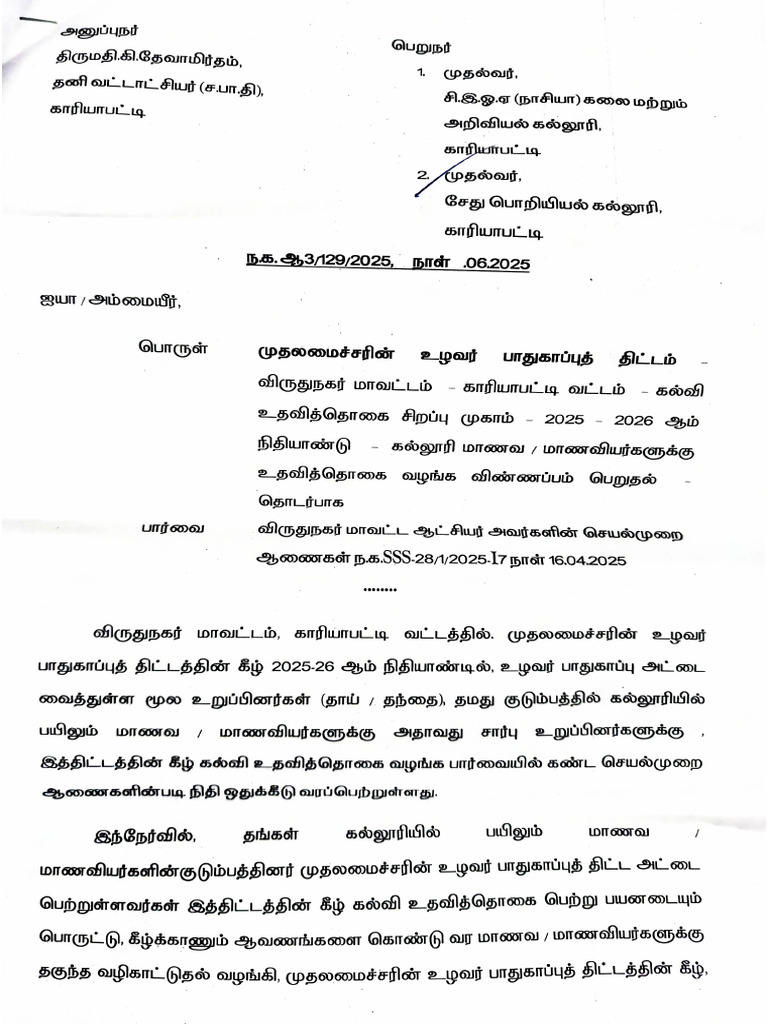 அனுப்புநர்
திருமதி.கி.தேவாமிர்தம்,
தனி வட்டாட்சியர் (ச.பா.தி),
காரியாபட்டி

பெறுநர்
1. முதல்வர்,
சி.இ.ஓ.ஏ (நாசியா) கலை மற்றும் அறிவியல் கல்லூரி,
காரியாபட்டி
2. முதல்வர்,
சேது பொறியியல் கல்லூரி,
காரியாபட்டி

ந.க.ஆ3/129/2025, நாள் .06.2025

ஐயா / அம்மையீர்,

பொருள் முதலமைச்சரின் உழவர் பாதுகாப்புத் திட்டம் – விருதுநகர் மாவட்டம் – காரியாபட்டி வட்டம் – கல்வி உதவித்தொகை சிறப்பு முகாம் – 2025 – 2026 ஆம் நிதியாண்டு – கல்லூரி மாணவ / மாணவியர்களுக்கு உதவித்தொகை வழங்க விண்ணப்பம் பெறுதல் – தொடர்பாக

பார்வை விருதுநகர் மாவட்ட ஆட்சியர் அவர்களின் செயல்முறை ஆணைகள் ந.க.SSS-28/1/2025-I7 நாள் 16.04.2025

........

விருதுநகர் மாவட்டம், காரியாபட்டி வட்டத்தில். முதலமைச்சரின் உழவர் பாதுகாப்புத் திட்டத்தின் கீழ் 2025-26 ஆம் நிதியாண்டில், உழவர் பாதுகாப்பு அட்டை வைத்துள்ள மூல உறுப்பினர்கள் (தாய் / தந்தை), தமது குடும்பத்தில் கல்லூரியில் பயிலும் மாணவ / மாணவியர்களுக்கு அதாவது சார்பு உறுப்பினர்களுக்கு , இத்திட்டத்தின் கீழ் கல்வி உதவித்தொகை வழங்க பார்வையில் கண்ட செயல்முறை ஆணைகளின்படி நிதி ஒதுக்கீடு வரப்பெற்றுள்ளது.

இந்நேர்வில், தங்கள் கல்லூரியில் பயிலும் மாணவ / மாணவியர்களின்குடும்பத்தினர் முதலமைச்சரின் உழவர் பாதுகாப்புத் திட்ட அட்டை பெற்றுள்ளவர்கள் இத்திட்டத்தின் கீழ் கல்வி உதவித்தொகை பெற்று பயனடையும் பொருட்டு, கீழ்க்காணும் ஆவணங்களை கொண்டு வர மாணவ / மாணவியர்களுக்கு தகுந்த வழிகாட்டுதல் வழங்கி, முதலமைச்சரின் உழவர் பாதுகாப்புத் திட்டத்தின் கீழ்,